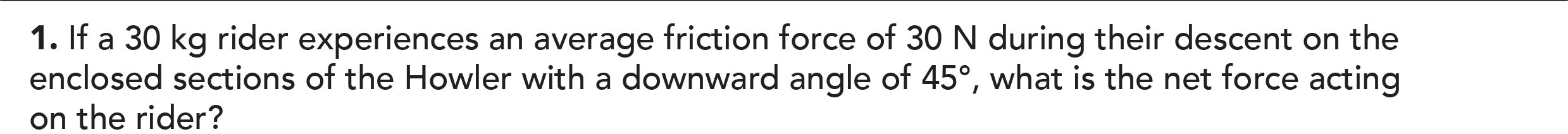 **1.** If a 30 kg rider experiences an average friction force of 30 N during their descent on the enclosed sections of the Howler with a downward angle of 45°, what is the net force acting on the rider?